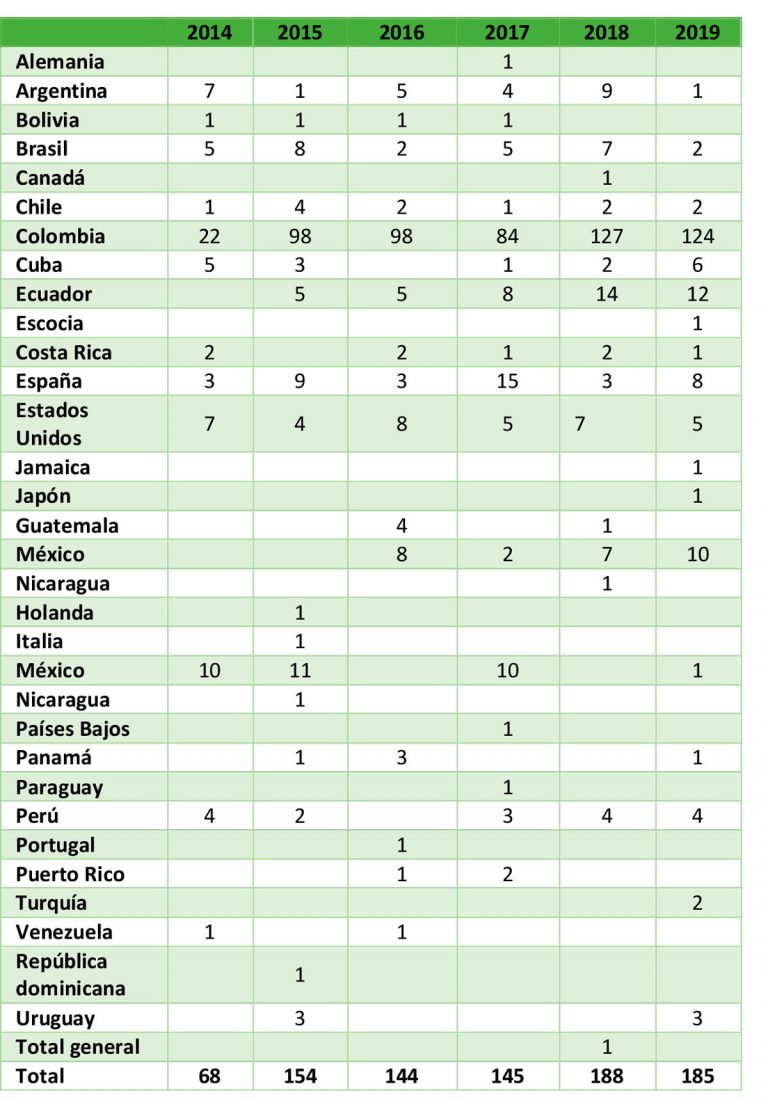 |  | 2014 | 2015 | 2016 | 2017 | 2018 | 2019 |
|---|---|---|---|---|---|---|
| Alemania |  |  |  | 1 |  |  |
| Argentina | 7 | 1 | 5 | 4 | 9 | 1 |
| Bolivia | 1 | 1 | 1 | 1 |  |  |
| Brasil | 5 | 8 | 2 | 5 | 7 | 2 |
| Canadá |  |  |  |  | 1 |  |
| Chile | 1 | 4 | 2 | 1 | 2 | 2 |
| Colombia | 22 | 98 | 98 | 84 | 127 | 124 |
| Cuba | 5 | 3 |  | 1 | 2 | 6 |
| Ecuador |  | 5 | 5 | 8 | 14 | 12 |
| Escocia |  |  |  |  |  | 1 |
| Costa Rica | 2 |  | 2 | 1 | 2 | 1 |
| España | 3 | 9 | 3 | 15 | 3 | 8 |
| Estados Unidos | 7 | 4 | 8 | 5 | 7 | 5 |
| Jamaica |  |  |  |  |  | 1 |
| Japón |  |  |  |  |  | 1 |
| Guatemala |  |  | 4 |  | 1 |  |
| México |  |  | 8 | 2 | 7 | 10 |
| Nicaragua |  |  |  |  | 1 |  |
| Holanda |  | 1 |  |  |  |  |
| Italia |  | 1 |  |  |  |  |
| México | 10 | 11 |  | 10 |  | 1 |
| Nicaragua |  | 1 |  |  |  |  |
| Países Bajos |  |  |  | 1 |  |  |
| Panamá |  | 1 | 3 |  |  | 1 |
| Paraguay |  |  |  | 1 |  |  |
| Perú | 4 | 2 |  | 3 | 4 | 4 |
| Portugal |  |  | 1 |  |  |  |
| Puerto Rico |  |  | 1 | 2 |  |  |
| Turquía |  |  |  |  |  | 2 |
| Venezuela | 1 |  | 1 |  |  |  |
| República dominicana |  | 1 |  |  |  |  |
| Uruguay |  | 3 |  |  |  | 3 |
| Total general |  |  |  |  | 1 |  |
| Total | 68 | 154 | 144 | 145 | 188 | 185 |